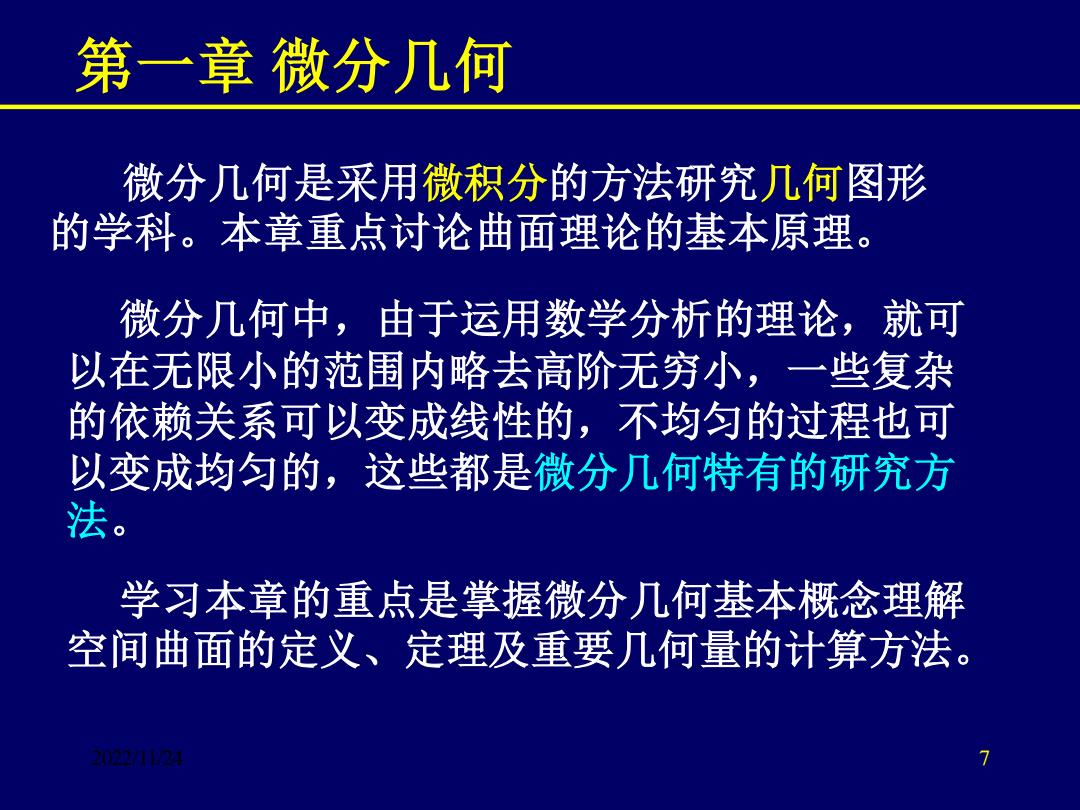 第一章 微分几何

微分几何是采用微积分的方法研究几何图形的学科。本章重点讨论曲面理论的基本原理。

微分几何中，由于运用数学分析的理论，就可以在无限小的范围内略去高阶无穷小，一些复杂的依赖关系可以变成线性的，不均匀的过程也可以变成均匀的，这些都是微分几何特有的研究方法。

学习本章的重点是掌握微分几何基本概念理解空间曲面的定义、定理及重要几何量的计算方法。

2022/11/24

7